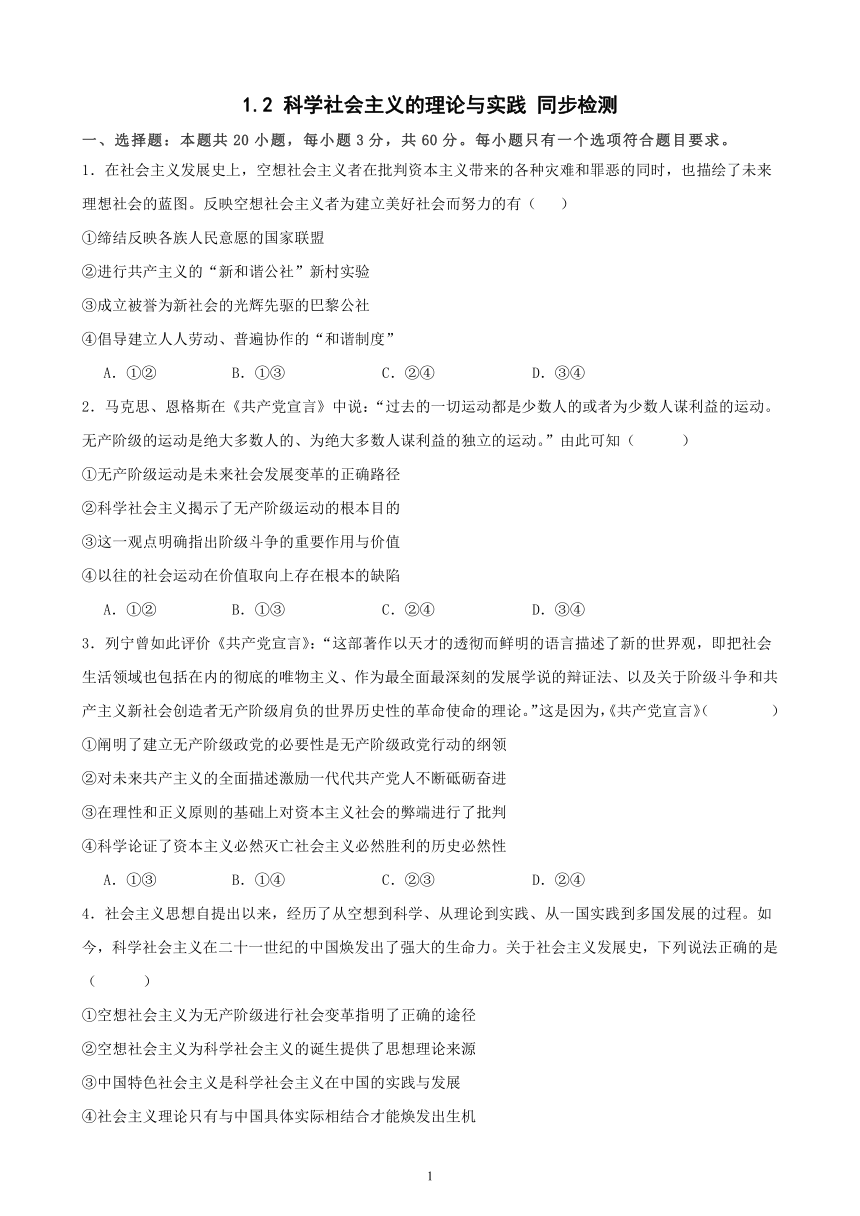 1.2 科学社会主义的理论与实践 同步检测

一、选择题：本题共 20 小题，每小题 3 分，共 60 分。每小题只有一个选项符合题目要求。

1．在社会主义发展史上，空想社会主义者在批判资本主义带来的各种灾难和罪恶的同时，也描绘了未来理想社会的蓝图。反映空想社会主义者为建立美好社会而努力的有（　　）

①缔结反映各族人民意愿的国家联盟

②进行共产主义的“新和谐公社”新村实验

③成立被誉为新社会的光辉先驱的巴黎公社

④倡导建立人人劳动、普遍协作的“和谐制度”

A．①②　　B．①③　　C．②④　　D．③④

2．马克思、恩格斯在《共产党宣言》中说：“过去的一切运动都是少数人的或者为少数人谋利益的运动。无产阶级的运动是绝大多数人的、为绝大多数人谋利益的独立的运动。”由此可知（　　）

①无产阶级运动是未来社会发展变革的正确路径

②科学社会主义揭示了无产阶级运动的根本目的

③这一观点明确指出阶级斗争的重要作用与价值

④以往的社会运动在价值取向上存在根本的缺陷

A．①②　　B．①③　　C．②④　　D．③④

3．列宁曾如此评价《共产党宣言》：“这部著作以天才的透彻而鲜明的语言描述了新的世界观，即把社会生活领域也包括在内的彻底的唯物主义、作为最全面最深刻的发展学说的辩证法、以及关于阶级斗争和共产主义新社会创造者无产阶级肩负的世界历史性的革命使命的理论。”这是因为，《共产党宣言》（　　）

①阐明了建立无产阶级政党的必要性是无产阶级政党行动的纲领

②对未来共产主义的全面描述激励一代代共产党人不断砥砺奋进

③在理性和正义原则的基础上对资本主义社会的弊端进行了批判

④科学论证了资本主义必然灭亡社会主义必然胜利的历史必然性

A．①③　　B．①④　　C．②③　　D．②④

4．社会主义思想自提出以来，经历了从空想到科学、从理论到实践、从一国实践到多国发展的过程。如今，科学社会主义在二十一世纪的中国焕发出了强大的生命力。关于社会主义发展史，下列说法正确的是（　　）

①空想社会主义为无产阶级进行社会变革指明了正确的途径

②空想社会主义为科学社会主义的诞生提供了思想理论来源

③中国特色社会主义是科学社会主义在中国的实践与发展

④社会主义理论只有与中国具体实际相结合才能焕发出生机

1